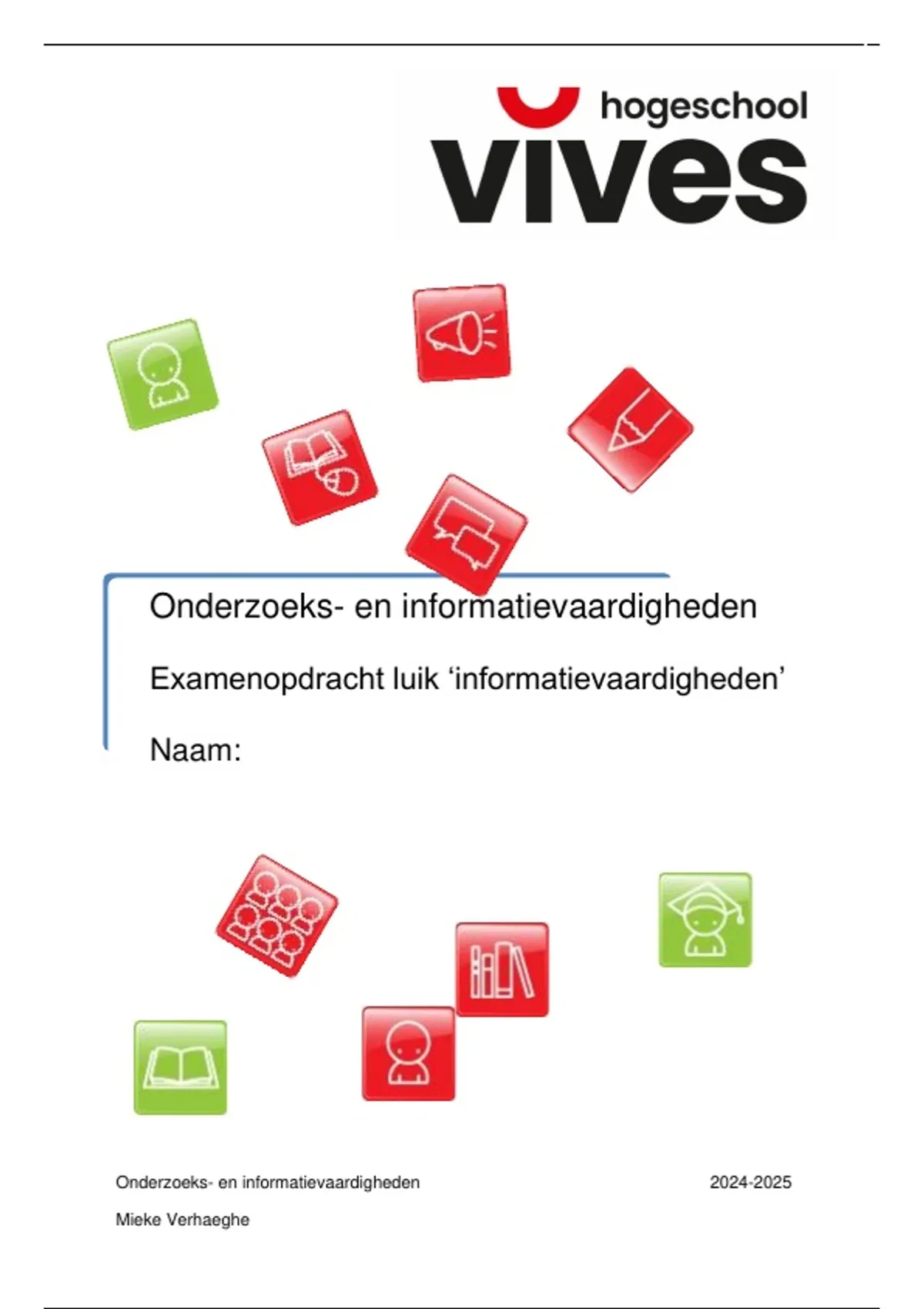 hogeschool
vives

Onderzoeks- en informatievaardigheden

Examenopdracht luik 'informatievaardigheden'

Naam:

Onderzoeks- en informatievaardigheden 2024-2025

Mieke Verhaeghe